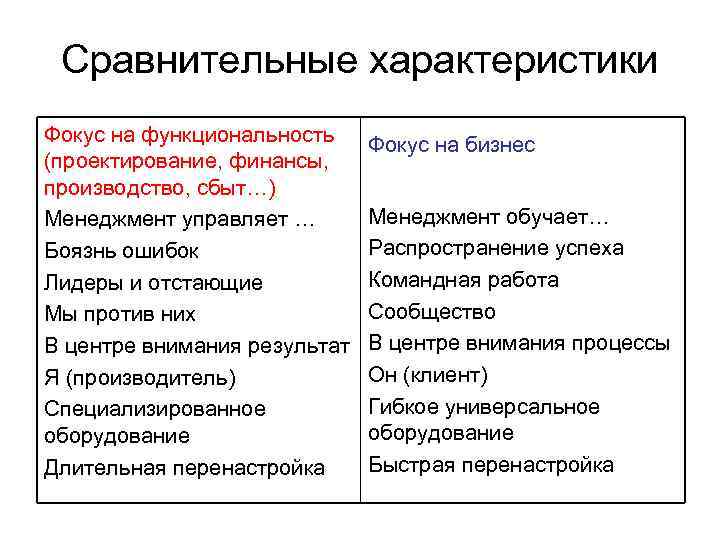 Сравнительные характеристики

| Фокус на функциональность (проектирование, финансы, производство, сбыт…) | Фокус на бизнес |
|---|---|
| Менеджмент управляет … | Менеджмент обучает… |
| Боязнь ошибок | Распространение успеха |
| Лидеры и отстающие | Командная работа |
| Мы против них | Сообщество |
| В центре внимания результат | В центре внимания процессы |
| Я (производитель) | Он (клиент) |
| Специализированное оборудование | Гибкое универсальное оборудование |
| Длительная перенастройка | Быстрая перенастройка |